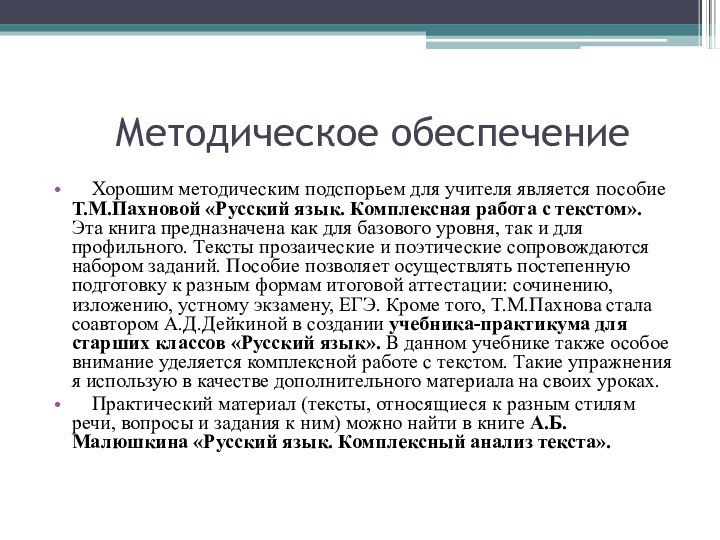 Методическое обеспечение

• Хорошим методическим подспорьем для учителя является пособие Т.М.Пахновой «Русский язык. Комплексная работа с текстом». Эта книга предназначена как для базового уровня, так и для профильного. Тексты прозаические и поэтические сопровождаются набором заданий. Пособие позволяет осуществлять постепенную подготовку к разным формам итоговой аттестации: сочинению, изложению, устному экзамену, ЕГЭ. Кроме того, Т.М.Пахнова стала соавтором А.Д.Дейкиной в создании учебника-практикума для старших классов «Русский язык». В данном учебнике также особое внимание уделяется комплексной работе с текстом. Такие упражнения я использую в качестве дополнительного материала на своих уроках.

• Практический материал (тексты, относящиеся к разным стилям речи, вопросы и задания к ним) можно найти в книге А.Б. Малюшкина «Русский язык. Комплексный анализ текста».